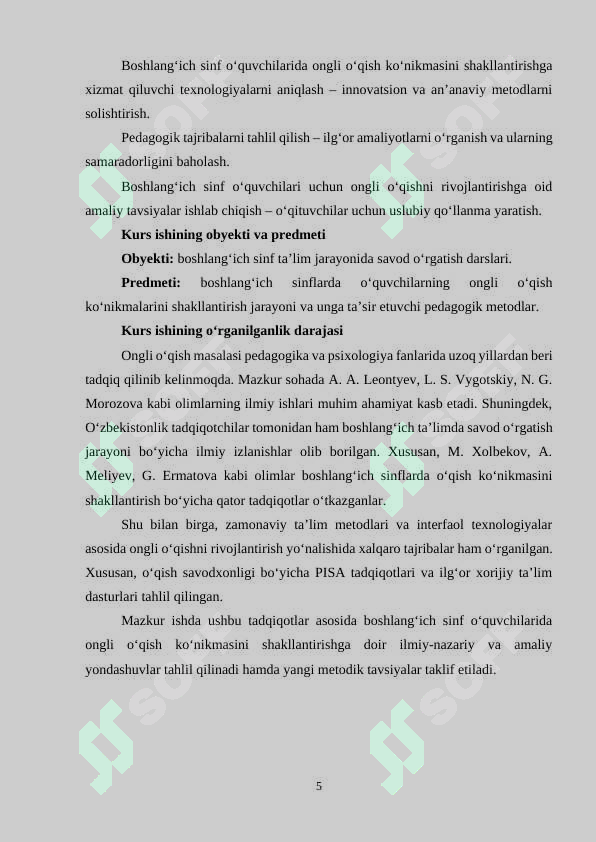 Boshlang‘ich sinf o‘quvchilarida ongli o‘qish ko‘nikmasini shakllantirishga xizmat qiluvchi texnologiyalarni aniqlash – innovatsion va an’anaviy metodlarni solishtirish.

Pedagogik tajribalarni tahlil qilish – ilg‘or amaliyotlarni o‘rganish va ularning samaradorligini baholash.

Boshlang‘ich sinf o‘quvchilari uchun ongli o‘qishni rivojlantirishga oid amaliy tavsiyalar ishlab chiqish – o‘qituvchilar uchun uslubiy qo‘llanma yaratish.

Kurs ishining obyekti va predmeti

Obyekti: boshlang‘ich sinf ta’lim jarayonida savod o‘rgatish darslari.

Predmeti: boshlang‘ich sinflarda o‘quvchilarning ongli o‘qish ko‘nikmalarini shakllantirish jarayoni va unga ta’sir etuvchi pedagogik metodlar.

Kurs ishining o‘rganilganlik darajasi

Ongli o‘qish masalasi pedagogika va psixologiya fanlarida uzoq yillardan beri tadqiq qilinib kelinmoqda. Mazkur sohada A. A. Leontyev, L. S. Vygotskiy, N. G. Morozova kabi olimlarning ilmiy ishlari muhim ahamiyat kasb etadi. Shuningdek, O‘zbekistonlik tadqiqotchilar tomonidan ham boshlang‘ich ta’limda savod o‘rgatish jarayoni bo‘yicha ilmiy izlanishlar olib borilgan. Xususan, M. Xolbekov, A. Meliyev, G. Ermatova kabi olimlar boshlang‘ich sinflarda o‘qish ko‘nikmasini shakllantirish bo‘yicha qator tadqiqotlar o‘tkazganlar.

Shu bilan birga, zamonaviy ta’lim metodlari va interfaol texnologiyalar asosida ongli o‘qishni rivojlantirish yo‘nalishida xalqaro tajribalar ham o‘rganilgan. Xususan, o‘qish savodxonligi bo‘yicha PISA tadqiqotlari va ilg‘or xorijiy ta’lim dasturlari tahlil qilingan.

Mazkur ishda ushbu tadqiqotlar asosida boshlang‘ich sinf o‘quvchilarida ongli o‘qish ko‘nikmasini shakllantirishga doir ilmiy-nazariy va amaliy yondashuvlar tahlil qilinadi hamda yangi metodik tavsiyalar taklif etiladi.

5